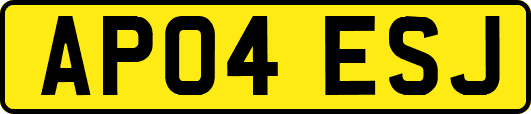 AP04 ESJ